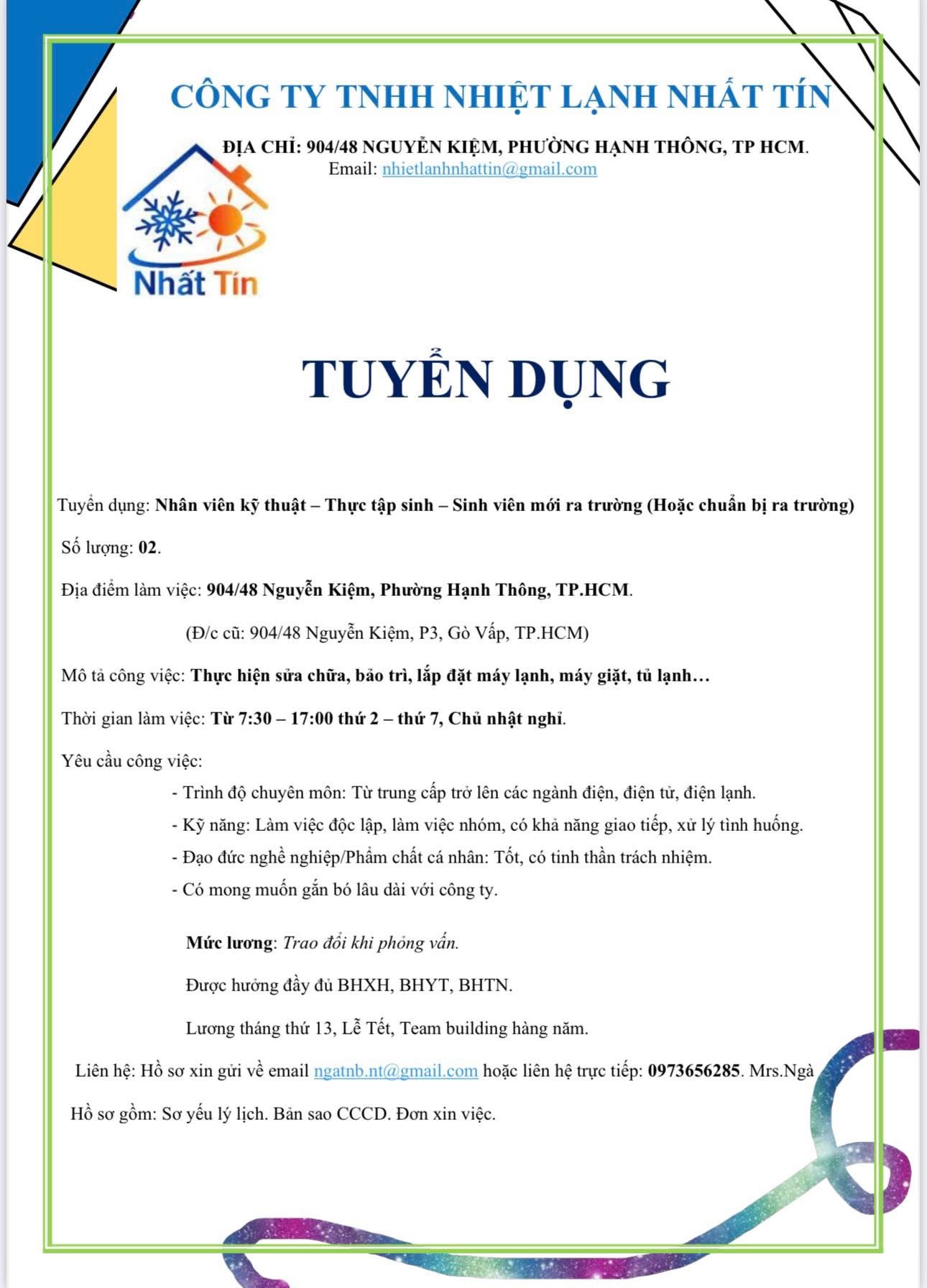 CÔNG TY TNHH NHIỆT LẠNH NHẤT TÍN

ĐỊA CHỈ: 904/48 NGUYỄN KIỆM, PHƯỜNG HẠNH THÔNG, TP HCM.
Email: nhietlanhnhattin@gmail.com

Nhất Tín

TUYỂN DỤNG

Tuyển dụng: Nhân viên kỹ thuật – Thực tập sinh – Sinh viên mới ra trường (Hoặc chuẩn bị ra trường)

Số lượng: 02.

Địa điểm làm việc: 904/48 Nguyễn Kiệm, Phường Hạnh Thông, TP.HCM.

(Đ/c cũ: 904/48 Nguyễn Kiệm, P3, Gò Vấp, TP.HCM)

Mô tả công việc: Thực hiện sửa chữa, bảo trì, lắp đặt máy lạnh, máy giặt, tủ lạnh…

Thời gian làm việc: Từ 7:30 – 17:00 thứ 2 – thứ 7, Chủ nhật nghỉ.

Yêu cầu công việc:
- Trình độ chuyên môn: Từ trung cấp trở lên các ngành điện, điện tử, điện lạnh.
- Kỹ năng: Làm việc độc lập, làm việc nhóm, có khả năng giao tiếp, xử lý tình huống.
- Đạo đức nghề nghiệp/Phẩm chất cá nhân: Tốt, có tinh thần trách nhiệm.
- Có mong muốn gắn bó lâu dài với công ty.

Mức lương: Trao đổi khi phỏng vấn.

Được hưởng đầy đủ BHXH, BHYT, BHTN.

Lương tháng thứ 13, Lễ Tết, Team building hàng năm.

Liên hệ: Hồ sơ xin gửi về email ngatnb.nt@gmail.com hoặc liên hệ trực tiếp: 0973656285. Mrs.Ngà

Hồ sơ gồm: Sơ yếu lý lịch. Bản sao CCCD. Đơn xin việc.